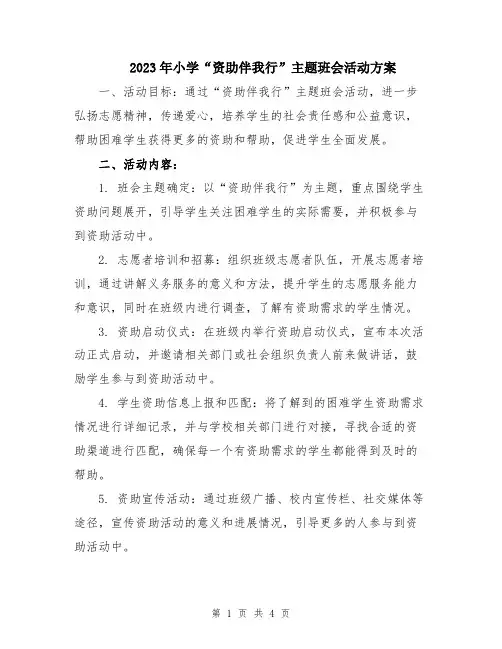 2023年小学“资助伴我行”主题班会活动方案

一、活动目标：通过“资助伴我行”主题班会活动，进一步弘扬志愿精神，传递爱心，培养学生的社会责任感和公益意识，帮助困难学生获得更多的资助和帮助，促进学生全面发展。

二、活动内容：

1. 班会主题确定：以“资助伴我行”为主题，重点围绕学生资助问题展开，引导学生关注困难学生的实际需要，并积极参与到资助活动中。

2. 志愿者培训和招募：组织班级志愿者队伍，开展志愿者培训，通过讲解义务服务的意义和方法，提升学生的志愿服务能力和意识，同时在班级内进行调查，了解有资助需求的学生情况。

3. 资助启动仪式：在班级内举行资助启动仪式，宣布本次活动正式启动，并邀请相关部门或社会组织负责人前来做讲话，鼓励学生参与到资助活动中。

4. 学生资助信息上报和匹配：将了解到的困难学生资助需求情况进行详细记录，并与学校相关部门进行对接，寻找合适的资助渠道进行匹配，确保每一个有资助需求的学生都能得到及时的帮助。

5. 资助宣传活动：通过班级广播、校内宣传栏、社交媒体等途径，宣传资助活动的意义和进展情况，引导更多的人参与到资助活动中。

第 1 页 共 4 页